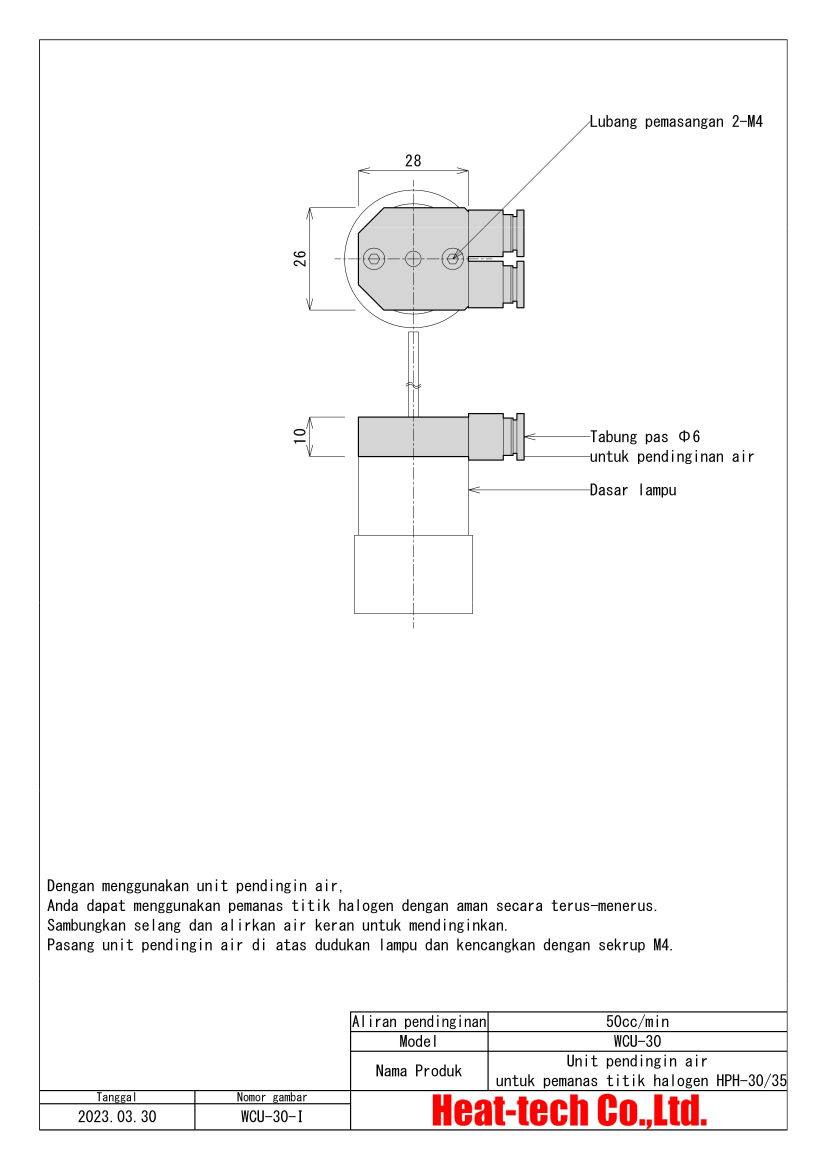 Lubang pemasangan 2-M4

28

26

10

Tabung pas Φ6
untuk pendinginan air

Dasar lampu

Dengan menggunakan unit pendingin air,
Anda dapat menggunakan pemanas titik halogen dengan aman secara terus-menerus.
Sambungkan selang dan alirkan air keran untuk mendinginkan.
Pasang unit pendingin air di atas dudukan lampu dan kencangkan dengan sekrup M4.

| Aliran pendinginan | 50cc/min |
|---|---|
| Model | WCU-30 |
| Nama Produk | Unit pendingin air untuk pemanas titik halogen HPH-30/35 |

| Tanggal | Nomor gambar |
|---|---|
| 2023.03.30 | WCU-30-I |

Heat-tech Co.,Ltd.